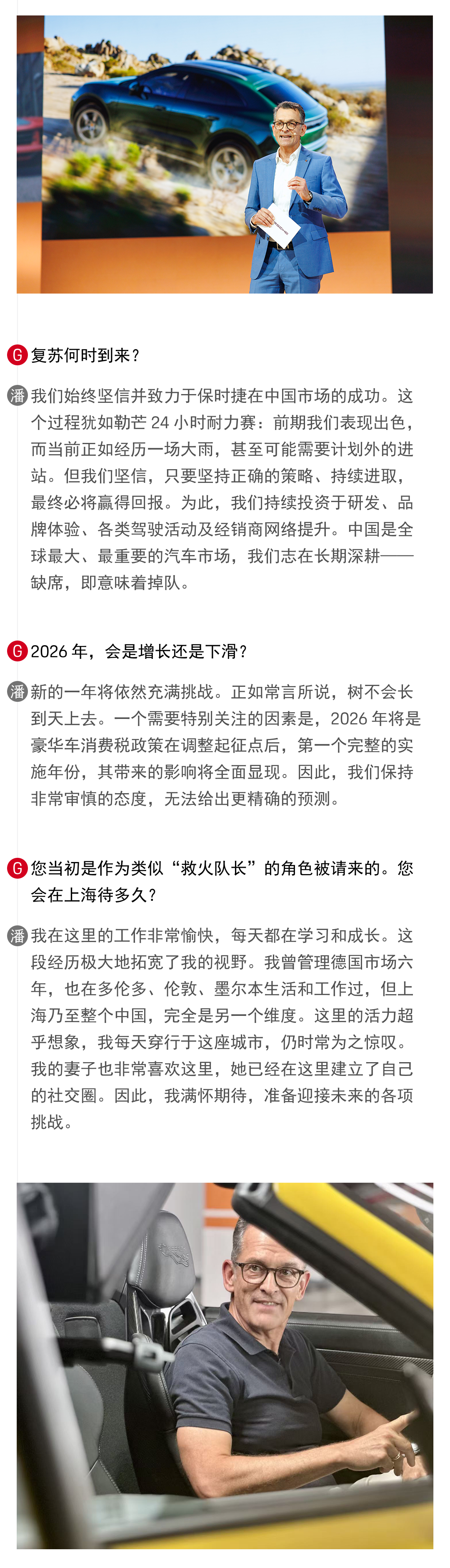 G 复苏何时到来？

潘 我们始终坚信并致力于保时捷在中国市场的成功。这个过程犹如勒芒 24 小时耐力赛：前期我们表现出色，而当前正如经历一场大雨，甚至可能需要计划外的进站。但我们坚信，只要坚持正确的策略、持续进取，最终必将赢得回报。为此，我们持续投资于研发、品牌体验、各类驾驶活动及经销商网络提升。中国是全球最大、最重要的汽车市场，我们志在长期深耕——缺席，即意味着掉队。

G 2026 年，会是增长还是下滑？

潘 新的一年将依然充满挑战。正如常言所说，树不会长到天上去。一个需要特别关注的因素是，2026 年将是豪华车消费税政策在调整起征点后，第一个完整的实施年份，其带来的影响将全面显现。因此，我们保持非常审慎的态度，无法给出更精确的预测。

G 您当初是作为类似“救火队长”的角色被请来的。您会在上海待多久？

潘 我在这里的工作非常愉快，每天都在学习和成长。这段经历极大地拓宽了我的视野。我曾管理德国市场六年，也在多伦多、伦敦、墨尔本生活和工作过，但上海乃至整个中国，完全是另一个维度。这里的活力超乎想象，我每天穿行于这座城市，仍时常为之惊叹。我的妻子也非常喜欢这里，她已经在这里建立了自己的社交圈。因此，我满怀期待，准备迎接未来的各项挑战。